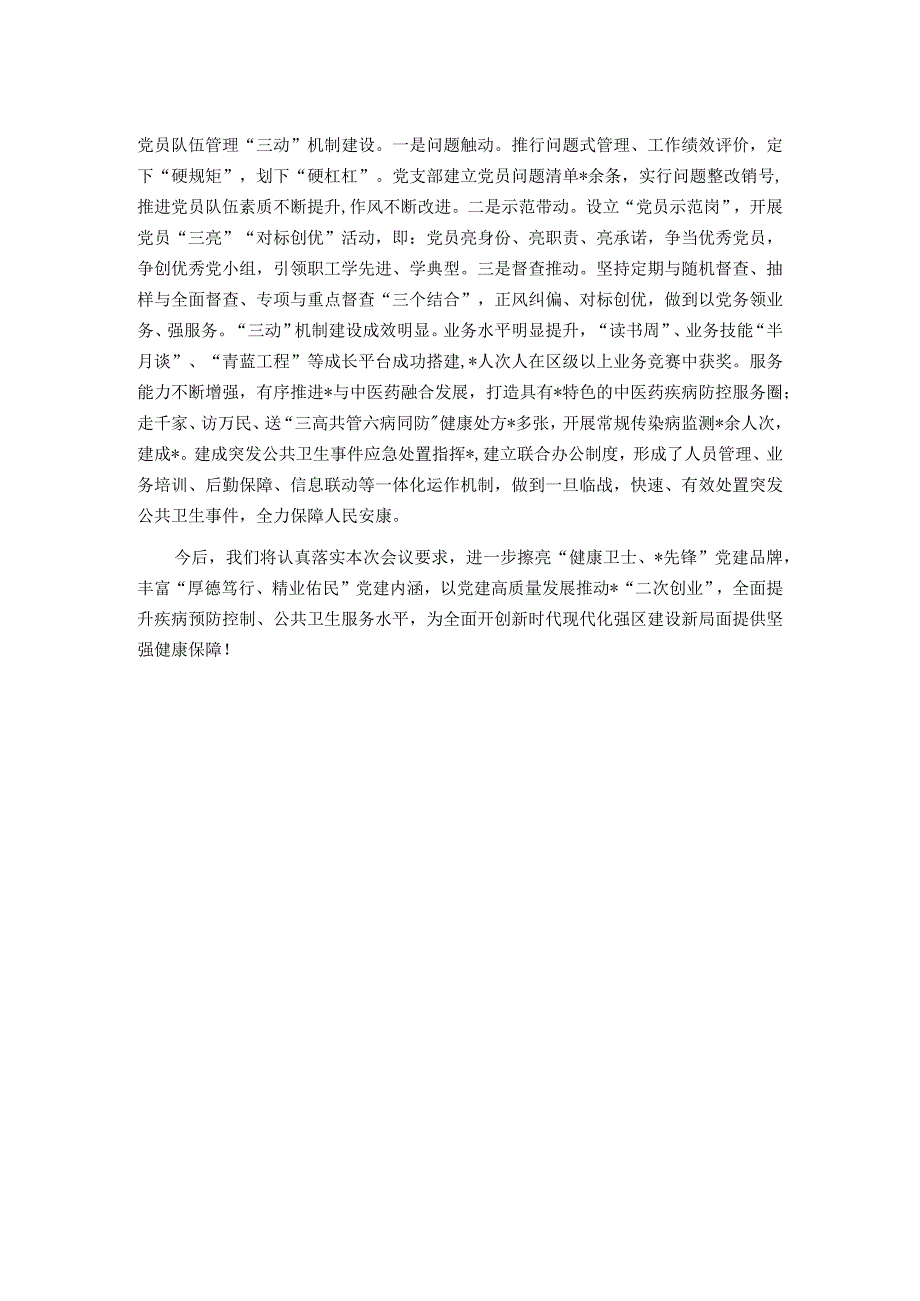 党员队伍管理“三动”机制建设。一是问题触动。推行问题式管理、工作绩效评价，定下“硬规矩”，划下“硬杠杠”。党支部建立党员问题清单*余条，实行问题整改销号，推进党员队伍素质不断提升，作风不断改进。二是示范带动。设立“党员示范岗”，开展党员“三亮”“对标创优”活动，即：党员亮身份、亮职责、亮承诺，争当优秀党员，争创优秀党小组，引领职工学先进、学典型。三是督查推动。坚持定期与随机督查、抽样与全面督查、专项与重点督查“三个结合”，正风纠偏、对标创优，做到以党务领业务、强服务。“三动”机制建设成效明显。业务水平明显提升，“读书周”、业务技能“半月谈”、“青蓝工程”等成长平台成功搭建，*人次人在区级以上业务竞赛中获奖。服务能力不断增强，有序推进*与中医药融合发展，打造具有*特色的中医药疾病防控服务圈；走千家、访万民、送“三高共管六病同防”健康处方*多张，开展常规传染病监测*余人次，建成*。建成突发公共卫生事件应急处置指挥*，建立联合办公制度，形成了人员管理、业务培训、后勤保障、信息联动等一体化运作机制，做到一旦临战，快速、有效处置突发公共卫生事件，全力保障人民安康。

今后，我们将认真落实本次会议要求，进一步擦亮“健康卫士、*先锋”党建品牌，丰富“厚德笃行、精业佑民”党建内涵，以党建高质量发展推动*“二次创业”，全面提升疾病预防控制、公共卫生服务水平，为全面开创新时代现代化强区建设新局面提供坚强健康保障！